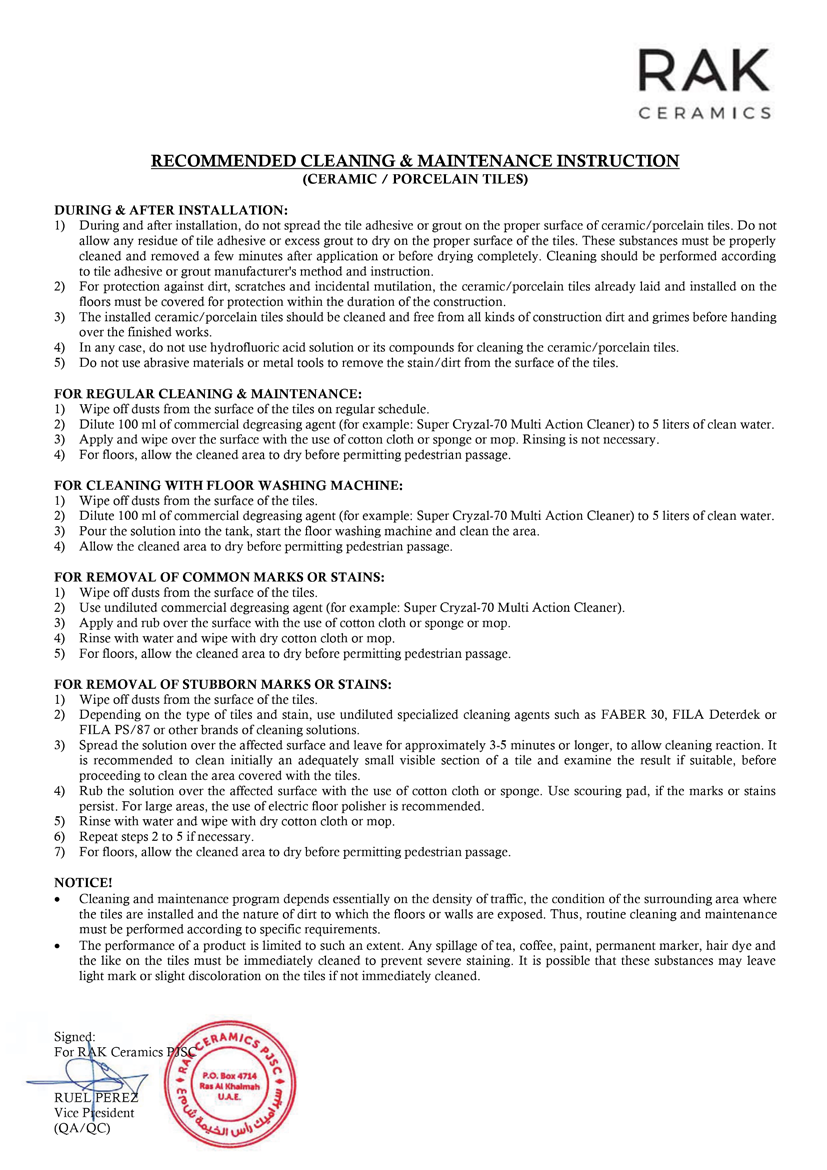 RAK
CERAMICS

RECOMMENDED CLEANING & MAINTENANCE INSTRUCTION
(CERAMIC / PORCELAIN TILES)

DURING & AFTER INSTALLATION:
1) During and after installation, do not spread the tile adhesive or grout on the proper surface of ceramic/porcelain tiles. Do not allow any residue of tile adhesive or excess grout to dry on the proper surface of the tiles. These substances must be properly cleaned and removed a few minutes after application or before drying completely. Cleaning should be performed according to tile adhesive or grout manufacturer's method and instruction.
2) For protection against dirt, scratches and incidental mutilation, the ceramic/porcelain tiles already laid and installed on the floors must be covered for protection within the duration of the construction.
3) The installed ceramic/porcelain tiles should be cleaned and free from all kinds of construction dirt and grimes before handing over the finished works.
4) In any case, do not use hydrofluoric acid solution or its compounds for cleaning the ceramic/porcelain tiles.
5) Do not use abrasive materials or metal tools to remove the stain/dirt from the surface of the tiles.

FOR REGULAR CLEANING & MAINTENANCE:
1) Wipe off dusts from the surface of the tiles on regular schedule.
2) Dilute 100 ml of commercial degreasing agent (for example: Super Cryzal-70 Multi Action Cleaner) to 5 liters of clean water.
3) Apply and wipe over the surface with the use of cotton cloth or sponge or mop. Rinsing is not necessary.
4) For floors, allow the cleaned area to dry before permitting pedestrian passage.

FOR CLEANING WITH FLOOR WASHING MACHINE:
1) Wipe off dusts from the surface of the tiles.
2) Dilute 100 ml of commercial degreasing agent (for example: Super Cryzal-70 Multi Action Cleaner) to 5 liters of clean water.
3) Pour the solution into the tank, start the floor washing machine and clean the area.
4) Allow the cleaned area to dry before permitting pedestrian passage.

FOR REMOVAL OF COMMON MARKS OR STAINS:
1) Wipe off dusts from the surface of the tiles.
2) Use undiluted commercial degreasing agent (for example: Super Cryzal-70 Multi Action Cleaner).
3) Apply and rub over the surface with the use of cotton cloth or sponge or mop.
4) Rinse with water and wipe with dry cotton cloth or mop.
5) For floors, allow the cleaned area to dry before permitting pedestrian passage.

FOR REMOVAL OF STUBBORN MARKS OR STAINS:
1) Wipe off dusts from the surface of the tiles.
2) Depending on the type of tiles and stain, use undiluted specialized cleaning agents such as FABER 30, FILA Deterdek or FILA PS/87 or other brands of cleaning solutions.
3) Spread the solution over the affected surface and leave for approximately 3-5 minutes or longer, to allow cleaning reaction. It is recommended to clean initially an adequately small visible section of a tile and examine the result if suitable, before proceeding to clean the area covered with the tiles.
4) Rub the solution over the affected surface with the use of cotton cloth or sponge. Use scouring pad, if the marks or stains persist. For large areas, the use of electric floor polisher is recommended.
5) Rinse with water and wipe with dry cotton cloth or mop.
6) Repeat steps 2 to 5 if necessary.
7) For floors, allow the cleaned area to dry before permitting pedestrian passage.

NOTICE!
• Cleaning and maintenance program depends essentially on the density of traffic, the condition of the surrounding area where the tiles are installed and the nature of dirt to which the floors or walls are exposed. Thus, routine cleaning and maintenance must be performed according to specific requirements.
• The performance of a product is limited to such an extent. Any spillage of tea, coffee, paint, permanent marker, hair dye and the like on the tiles must be immediately cleaned to prevent severe staining. It is possible that these substances may leave light mark or slight discoloration on the tiles if not immediately cleaned.

Signed:
For RAK Ceramics PJSC
RUEL PEREZ
Vice President
(QA/QC)

RAK CERAMICS PJSC
P.O. Box 4714
Ras Al Khaimah
U.A.E.
سيراميك رأس الخيمة ش.م.ع